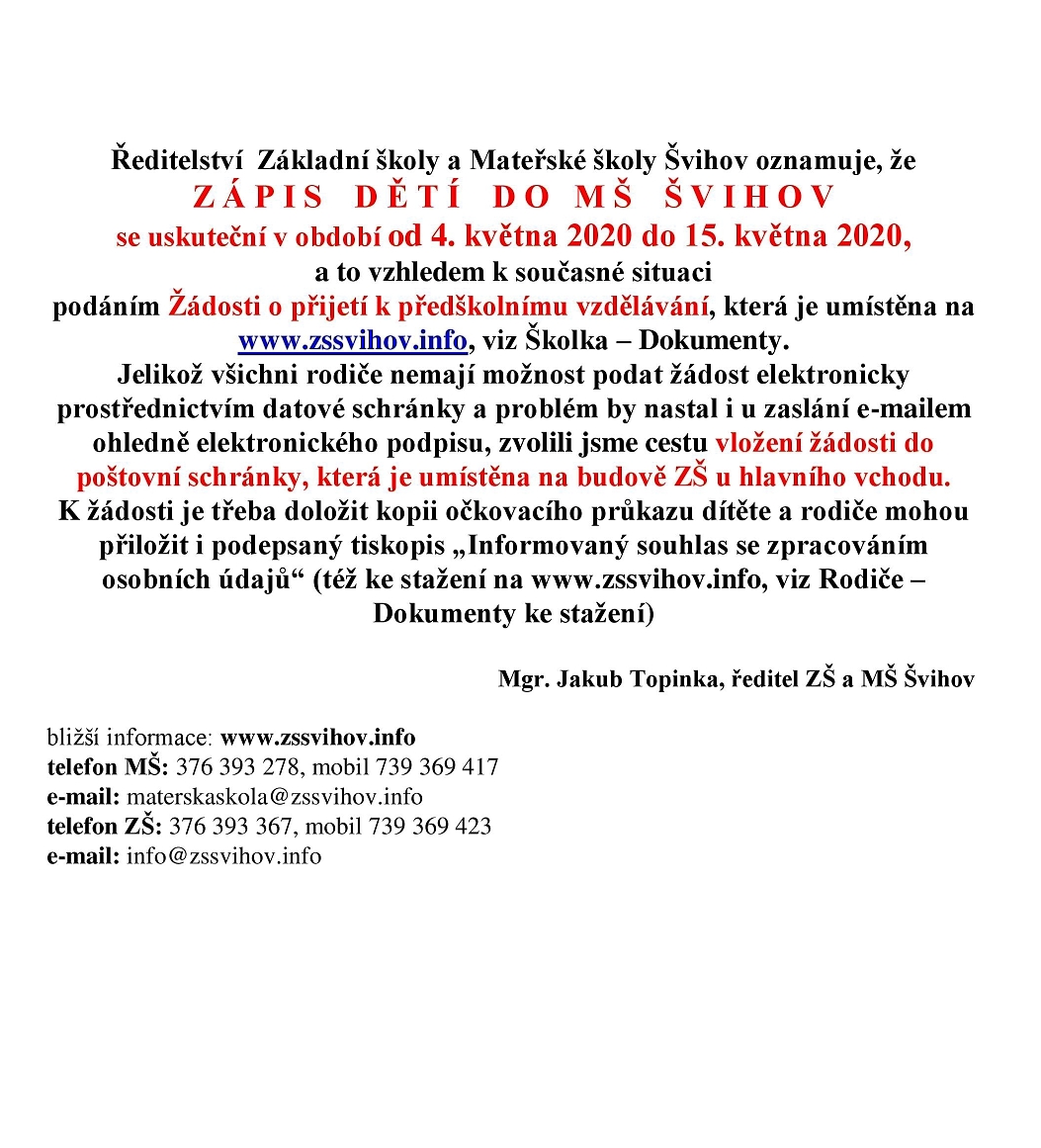 Ředitelství Základní školy a Mateřské školy Švihov oznamuje, že
ZÁPIS DĚTÍ DO MŠ ŠVIHOV
se uskuteční v období od 4. května 2020 do 15. května 2020,
a to vzhledem k současné situaci
podáním Žádosti o přijetí k předškolnímu vzdělávání, která je umístěna na www.zssvihov.info, viz Školka – Dokumenty.
Jelikož všichni rodiče nemají možnost podat žádost elektronicky prostřednictvím datové schránky a problém by nastal i u zaslání e-mailem ohledně elektronického podpisu, zvolili jsme cestu vložení žádosti do poštovní schránky, která je umístěna na budově ZŠ u hlavního vchodu.
K žádosti je třeba doložit kopii očkovacího průkazu dítěte a rodiče mohou přiložit i podepsaný tiskopis „Informovaný souhlas se zpracováním osobních údajů“ (též ke stažení na www.zssvihov.info, viz Rodiče – Dokumenty ke stažení)

Mgr. Jakub Topinka, ředitel ZŠ a MŠ Švihov

bližší informace: www.zssvihov.info
telefon MŠ: 376 393 278, mobil 739 369 417
e-mail: materskaskola@zssvihov.info
telefon ZŠ: 376 393 367, mobil 739 369 423
e-mail: info@zssvihov.info